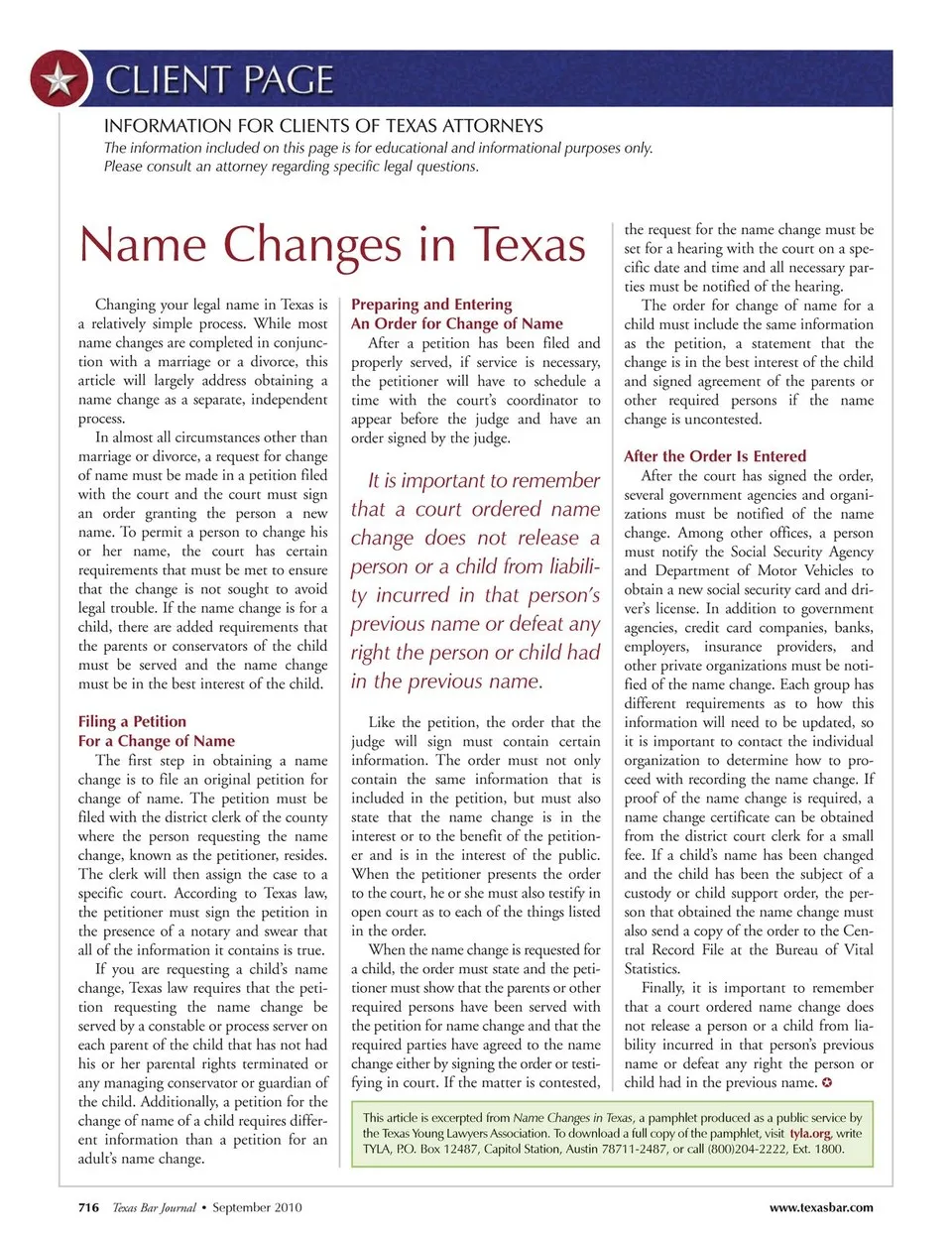 CLIENT PAGE

INFORMATION FOR CLIENTS OF TEXAS ATTORNEYS

The information included on this page is for educational and informational purposes only. Please consult an attorney regarding specific legal questions.

Name Changes in Texas

Changing your legal name in Texas is a relatively simple process. While most name changes are completed in conjunction with a marriage or a divorce, this article will largely address obtaining a name change as a separate, independent process.

In almost all circumstances other than marriage or divorce, a request for change of name must be made in a petition filed with the court and the court must sign an order granting the person a new name. To permit a person to change his or her name, the court has certain requirements that must be met to ensure that the change is not sought to avoid legal trouble. If the name change is for a child, there are added requirements that the parents or conservators of the child must be served and the name change must be in the best interest of the child.

Filing a Petition For a Change of Name

The first step in obtaining a name change is to file an original petition for change of name. The petition must be filed with the district clerk of the county where the person requesting the name change, known as the petitioner, resides. The clerk will then assign the case to a specific court. According to Texas law, the petitioner must sign the petition in the presence of a notary and swear that all of the information it contains is true.

If you are requesting a child's name change, Texas law requires that the petition requesting the name change be served by a constable or process server on each parent of the child that has not had his or her parental rights terminated or any managing conservator or guardian of the child. Additionally, a petition for the change of name of a child requires different information than a petition for an adult's name change.

Preparing and Entering An Order for Change of Name

After a petition has been filed and properly served, if service is necessary, the petitioner will have to schedule a time with the court's coordinator to appear before the judge and have an order signed by the judge.

It is important to remember that a court ordered name change does not release a person or a child from liability incurred in that person's previous name or defeat any right the person or child had in the previous name.

Like the petition, the order that the judge will sign must contain certain information. The order must not only contain the same information that is included in the petition, but must also state that the name change is in the interest or to the benefit of the petitioner and is in the interest of the public. When the petitioner presents the order to the court, he or she must also testify in open court as to each of the things listed in the order.

When the name change is requested for a child, the order must state and the petitioner must show that the parents or other required persons have been served with the petition for name change and that the required parties have agreed to the name change either by signing the order or testifying in court. If the matter is contested, the request for the name change must be set for a hearing with the court on a specific date and time and all necessary parties must be notified of the hearing.

The order for change of name for a child must include the same information as the petition, a statement that the change is in the best interest of the child and signed agreement of the parents or other required persons if the name change is uncontested.

After the Order Is Entered

After the court has signed the order, several government agencies and organizations must be notified of the name change. Among other offices, a person must notify the Social Security Agency and Department of Motor Vehicles to obtain a new social security card and driver's license. In addition to government agencies, credit card companies, banks, employers, insurance providers, and other private organizations must be notified of the name change. Each group has different requirements as to how this information will need to be updated, so it is important to contact the individual organization to determine how to proceed with recording the name change. If proof of the name change is required, a name change certificate can be obtained from the district court clerk for a small fee. If a child's name has been changed and the child has been the subject of a custody or child support order, the person that obtained the name change must also send a copy of the order to the Central Record File at the Bureau of Vital Statistics.

Finally, it is important to remember that a court ordered name change does not release a person or a child from liability incurred in that person's previous name or defeat any right the person or child had in the previous name.

This article is excerpted from Name Changes in Texas, a pamphlet produced as a public service by the Texas Young Lawyers Association. To download a full copy of the pamphlet, visit tyla.org, write TYLA, P.O. Box 12487, Capitol Station, Austin 78711-2487, or call (800)204-2222, Ext. 1800.

716 Texas Bar Journal • September 2010

www.texasbar.com